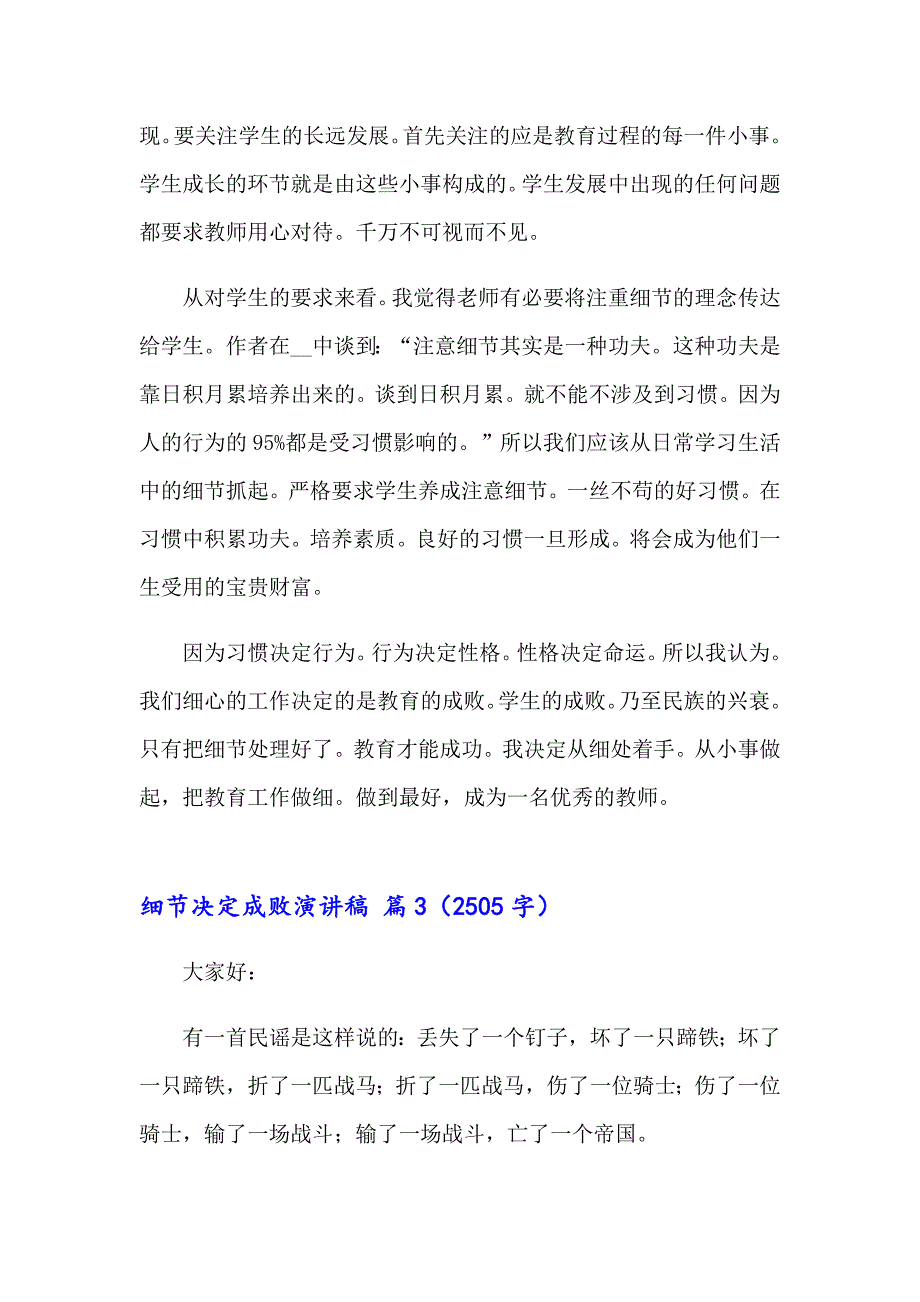 现。要关注学生的长远发展。首先关注的应是教育过程的每一件小事。学生成长的环节就是由这些小事构成的。学生发展中出现的任何问题都要求教师用心对待。千万不可视而不见。

从对学生的要求来看。我觉得老师有必要将注重细节的理念传达给学生。作者在__中谈到：“注意细节其实是一种功夫。这种功夫是靠日积月累培养出来的。谈到日积月累。就不能不涉及到习惯。因为人的行为的95%都是受习惯影响的。”所以我们应该从日常学习生活中的细节抓起。严格要求学生养成注意细节。一丝不苟的好习惯。在习惯中积累功夫。培养素质。良好的习惯一旦形成。将会成为他们一生受用的宝贵财富。

因为习惯决定行为。行为决定性格。性格决定命运。所以我认为。我们细心的工作决定的是教育的成败。学生的成败。乃至民族的兴衰。只有把细节处理好了。教育才能成功。我决定从细处着手。从小事做起，把教育工作做细。做到最好，成为一名优秀的教师。

细节决定成败演讲稿 篇3（2505字）

大家好：

有一首民谣是这样说的：丢失了一个钉子，坏了一只蹄铁；坏了一只蹄铁，折了一匹战马；折了一匹战马，伤了一位骑士；伤了一位骑士，输了一场战斗；输了一场战斗，亡了一个帝国。